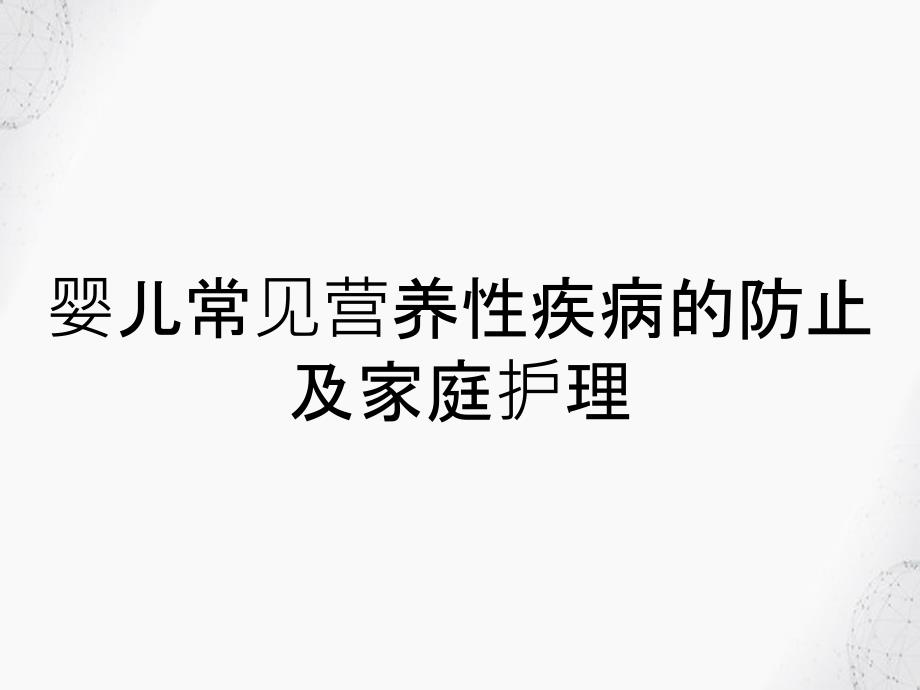 婴儿常见营养性疾病的防止及家庭护理